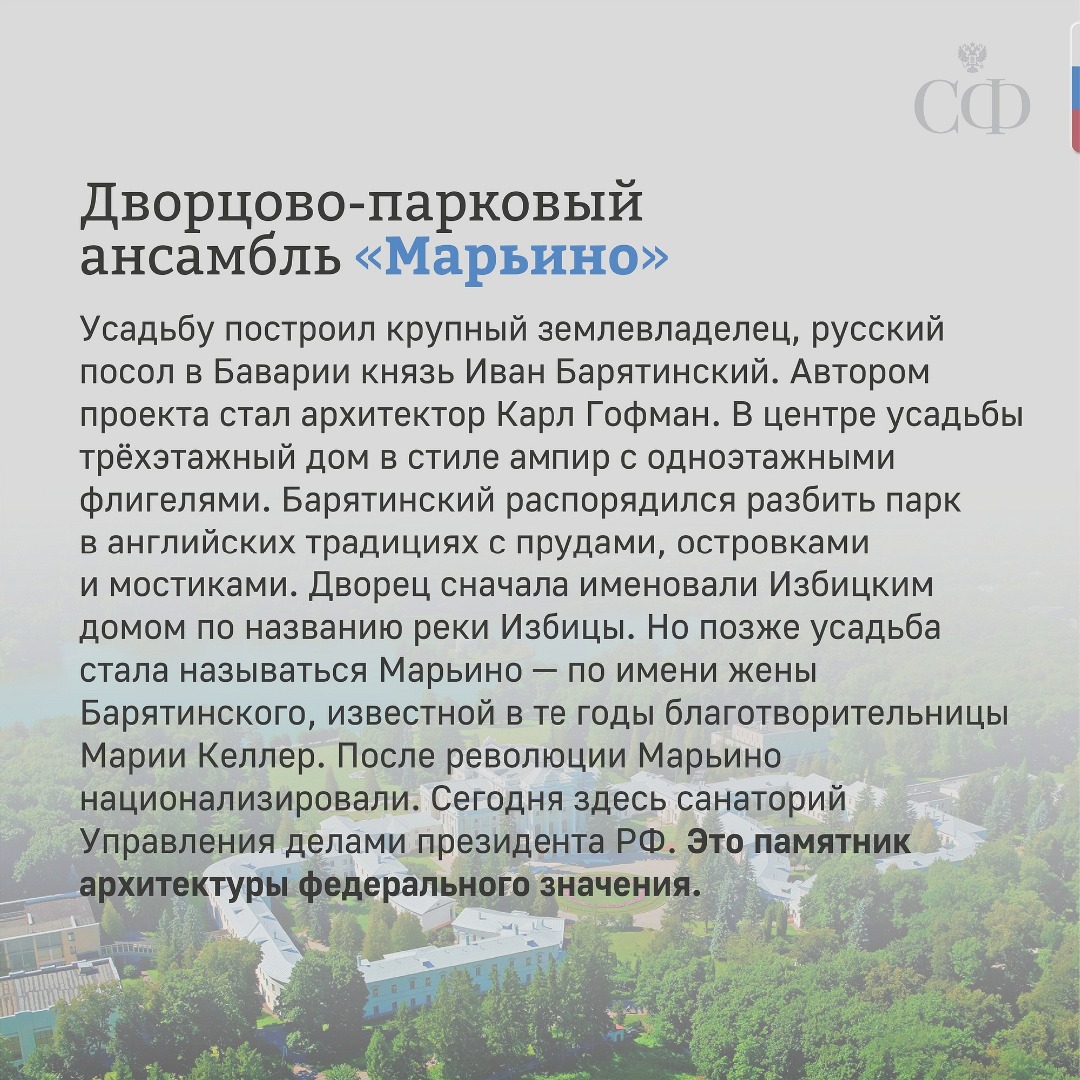 СФ

Дворцово-парковый ансамбль «Марьино»

Усадьбу построил крупный землевладелец, русский посол в Баварии князь Иван Барятинский. Автором проекта стал архитектор Карл Гофман. В центре усадьбы трёхэтажный дом в стиле ампир с одноэтажными флигелями. Барятинский распорядился разбить парк в английских традициях с прудами, островками и мостиками. Дворец сначала именовали Избицким домом по названию реки Избицы. Но позже усадьба стала называться Марьино — по имени жены Барятинского, известной в те годы благотворительницы Марии Келлер. После революции Марьино национализировали. Сегодня здесь санаторий Управления делами президента РФ. Это памятник архитектуры федерального значения.